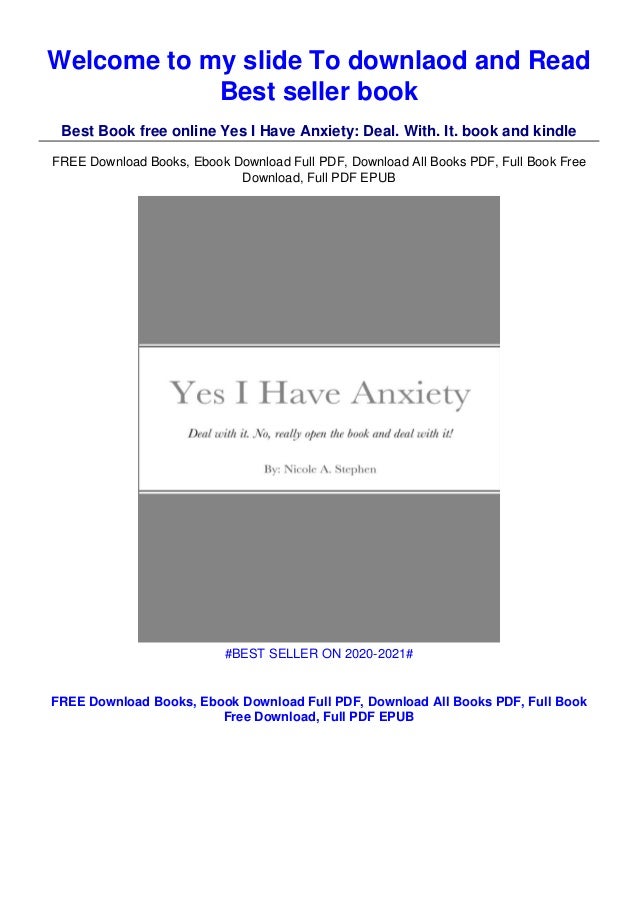 Welcome to my slide To downlaod and Read Best seller book

Best Book free online Yes I Have Anxiety: Deal. With. It. book and kindle

FREE Download Books, Ebook Download Full PDF, Download All Books PDF, Full Book Free Download, Full PDF EPUB

Yes I Have Anxiety

Deal with it. No, really open the book and deal with it!

By: Nicole A. Stephen

#BEST SELLER ON 2020-2021#

FREE Download Books, Ebook Download Full PDF, Download All Books PDF, Full Book Free Download, Full PDF EPUB